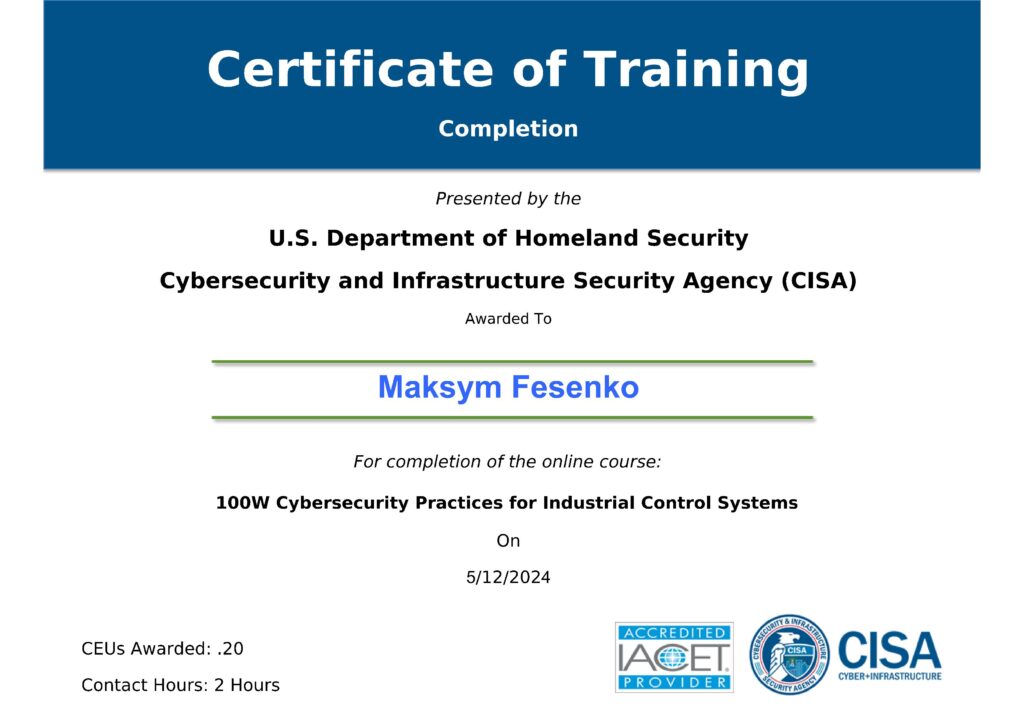 Certificate of Training

Completion

Presented by the

U.S. Department of Homeland Security

Cybersecurity and Infrastructure Security Agency (CISA)

Awarded To

Maksym Fesenko

For completion of the online course:

100W Cybersecurity Practices for Industrial Control Systems

On

5/12/2024

CEUs Awarded: .20

Contact Hours: 2 Hours

ACCREDITED IACET PROVIDER

CYBERSECURITY & INFRASTRUCTURE SECURITY AGENCY CISA

CISA CYBER+INFRASTRUCTURE